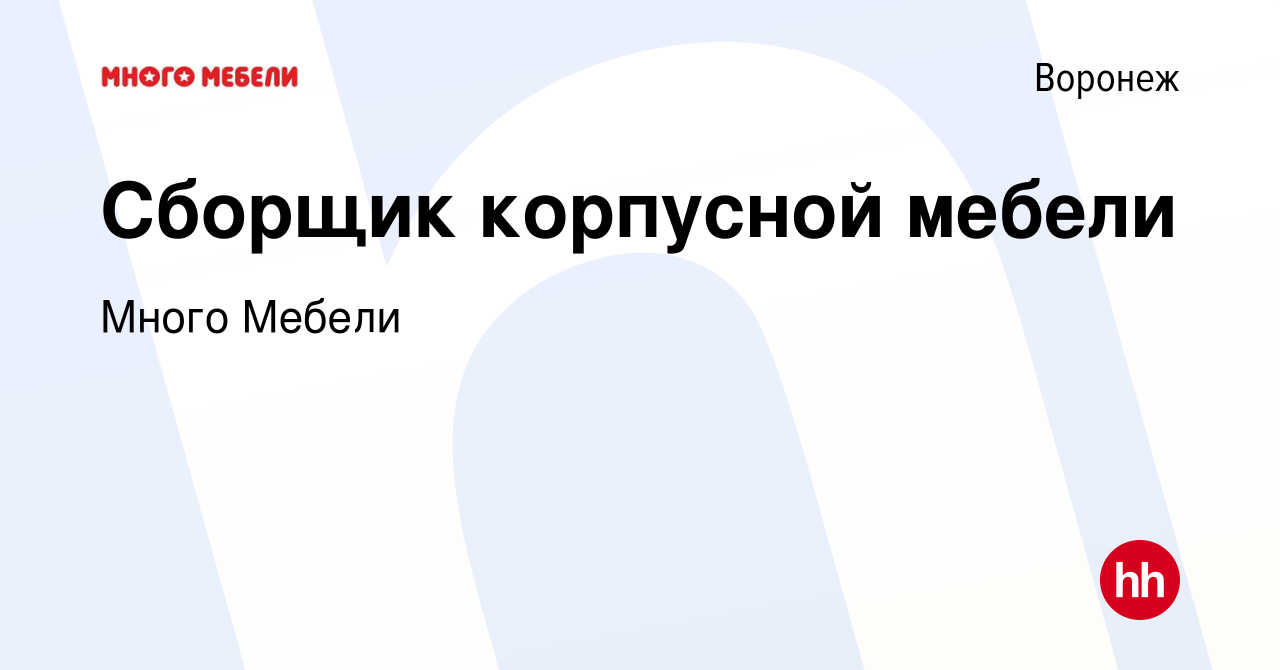 МНОГО МЕБЕЛИ

Воронеж

Сборщик корпусной мебели

Много Мебели

hh